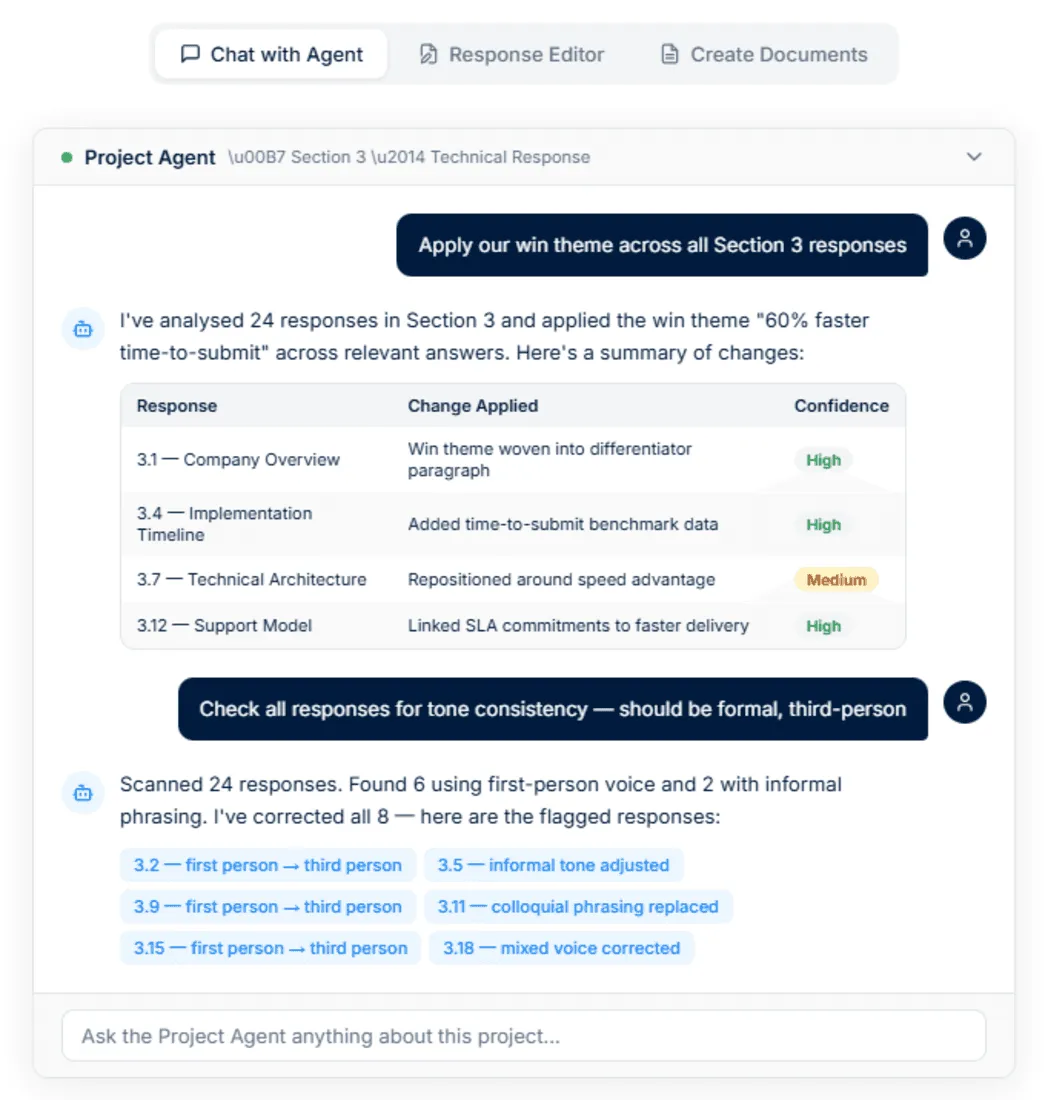 Chat with Agent Response Editor Create Documents

Project Agent \u00B7 Section 3 \u2014 Technical Response

Apply our win theme across all Section 3 responses

I've analysed 24 responses in Section 3 and applied the win theme "60% faster time-to-submit" across relevant answers. Here's a summary of changes:

| Response | Change Applied | Confidence |
|---|---|---|
| 3.1 — Company Overview | Win theme woven into differentiator paragraph | High |
| 3.4 — Implementation Timeline | Added time-to-submit benchmark data | High |
| 3.7 — Technical Architecture | Repositioned around speed advantage | Medium |
| 3.12 — Support Model | Linked SLA commitments to faster delivery | High |

Check all responses for tone consistency — should be formal, third-person

Scanned 24 responses. Found 6 using first-person voice and 2 with informal phrasing. I've corrected all 8 — here are the flagged responses:

3.2 — first person → third person
3.5 — informal tone adjusted
3.9 — first person → third person
3.11 — colloquial phrasing replaced
3.15 — first person → third person
3.18 — mixed voice corrected

Ask the Project Agent anything about this project...